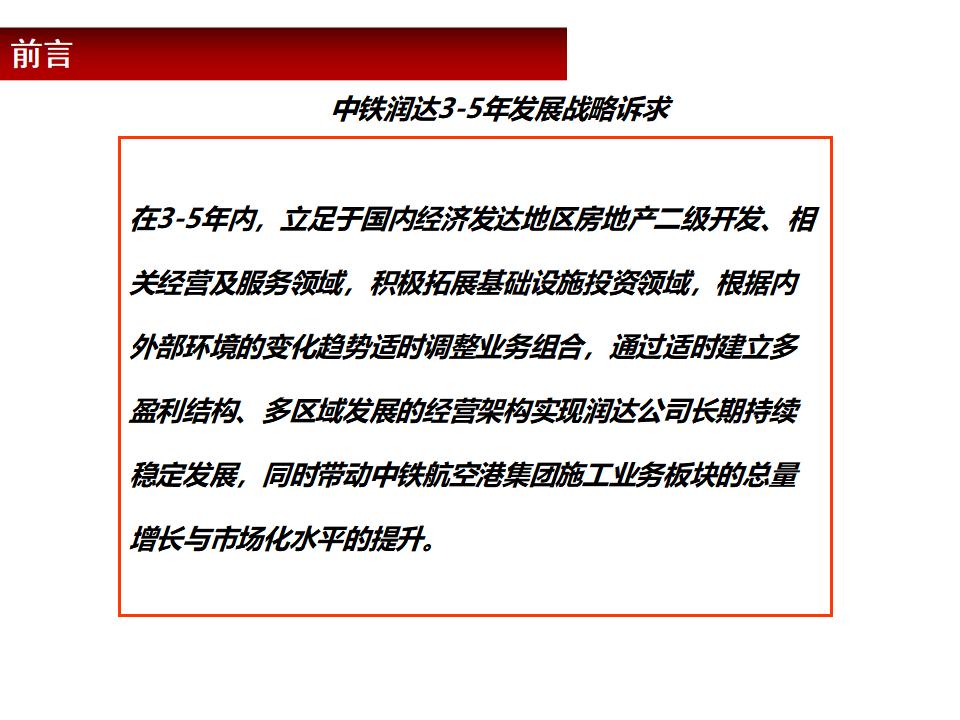 前言

中铁润达3-5年发展战略诉求

在3-5年内，立足于国内经济发达地区房地产二级开发、相关经营及服务领域，积极拓展基础设施投资领域，根据内外部环境的变化趋势适时调整业务组合，通过适时建立多盈利结构、多区域发展的经营架构实现润达公司长期持续稳定发展，同时带动中铁航空港集团施工业务板块的总量增长与市场化水平的提升。